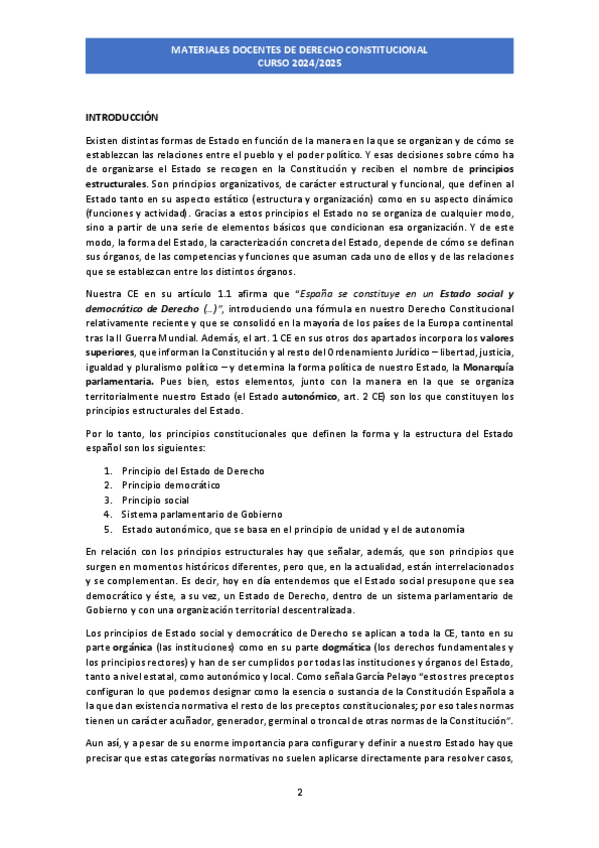 MATERIALES DOCENTES DE DERECHO CONSTITUCIONAL
CURSO 2024/2025

INTRODUCCIÓN

Existen distintas formas de Estado en función de la manera en la que se organizan y de cómo se establezcan las relaciones entre el pueblo y el poder político. Y esas decisiones sobre cómo ha de organizarse el Estado se recogen en la Constitución y reciben el nombre de principios estructurales. Son principios organizativos, de carácter estructural y funcional, que definen al Estado tanto en su aspecto estático (estructura y organización) como en su aspecto dinámico (funciones y actividad). Gracias a estos principios el Estado no se organiza de cualquier modo, sino a partir de una serie de elementos básicos que condicionan esa organización. Y de este modo, la forma del Estado, la caracterización concreta del Estado, depende de cómo se definan sus órganos, de las competencias y funciones que asuman cada uno de ellos y de las relaciones que se establezcan entre los distintos órganos.

Nuestra CE en su artículo 1.1 afirma que "España se constituye en un Estado social y democrático de Derecho (...)", introduciendo una fórmula en nuestro Derecho Constitucional relativamente reciente y que se consolidó en la mayoría de los países de la Europa continental tras la II Guerra Mundial. Además, el art. 1 CE en sus otros dos apartados incorpora los valores superiores, que informan la Constitución y al resto del Ordenamiento Jurídico – libertad, justicia, igualdad y pluralismo político – y determina la forma política de nuestro Estado, la Monarquía parlamentaria. Pues bien, estos elementos, junto con la manera en la que se organiza territorialmente nuestro Estado (el Estado autonómico, art. 2 CE) son los que constituyen los principios estructurales del Estado.

Por lo tanto, los principios constitucionales que definen la forma y la estructura del Estado español son los siguientes:

1. Principio del Estado de Derecho
2. Principio democrático
3. Principio social
4. Sistema parlamentario de Gobierno
5. Estado autonómico, que se basa en el principio de unidad y el de autonomía

En relación con los principios estructurales hay que señalar, además, que son principios que surgen en momentos históricos diferentes, pero que, en la actualidad, están interrelacionados y se complementan. Es decir, hoy en día entendemos que el Estado social presupone que sea democrático y éste, a su vez, un Estado de Derecho, dentro de un sistema parlamentario de Gobierno y con una organización territorial descentralizada.

Los principios de Estado social y democrático de Derecho se aplican a toda la CE, tanto en su parte orgánica (las instituciones) como en su parte dogmática (los derechos fundamentales y los principios rectores) y han de ser cumplidos por todas las instituciones y órganos del Estado, tanto a nivel estatal, como autonómico y local. Como señala García Pelayo "estos tres preceptos configuran lo que podemos designar como la esencia o sustancia de la Constitución Española a la que dan existencia normativa el resto de los preceptos constitucionales; por eso tales normas tienen un carácter acuñador, generador, germinal o troncal de otras normas de la Constitución".

Aun así, y a pesar de su enorme importancia para configurar y definir a nuestro Estado hay que precisar que estas categorías normativas no suelen aplicarse directamente para resolver casos,

2